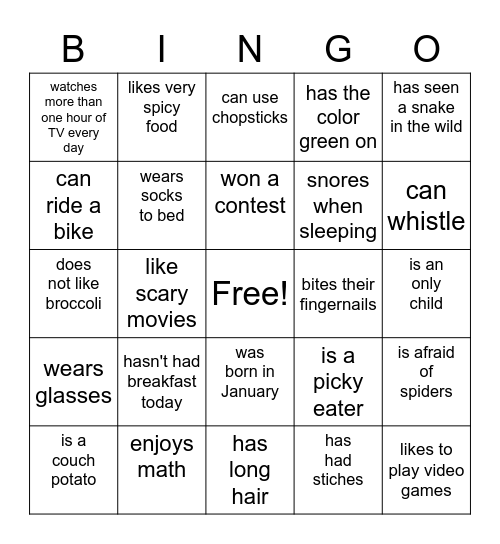 | B | I | N | G | O |
|---|---|---|---|---|
| watches more than one hour of TV every day | likes very spicy food | can use chopsticks | has the color green on | has seen a snake in the wild |
| can ride a bike | wears socks to bed | won a contest | snores when sleeping | can whistle |
| does not like broccoli | like scary movies | Free! | bites their fingernails | is an only child |
| wears glasses | hasn't had breakfast today | was born in January | is a picky eater | is afraid of spiders |
| is a couch potato | enjoys math | has long hair | has had stiches | likes to play video games |